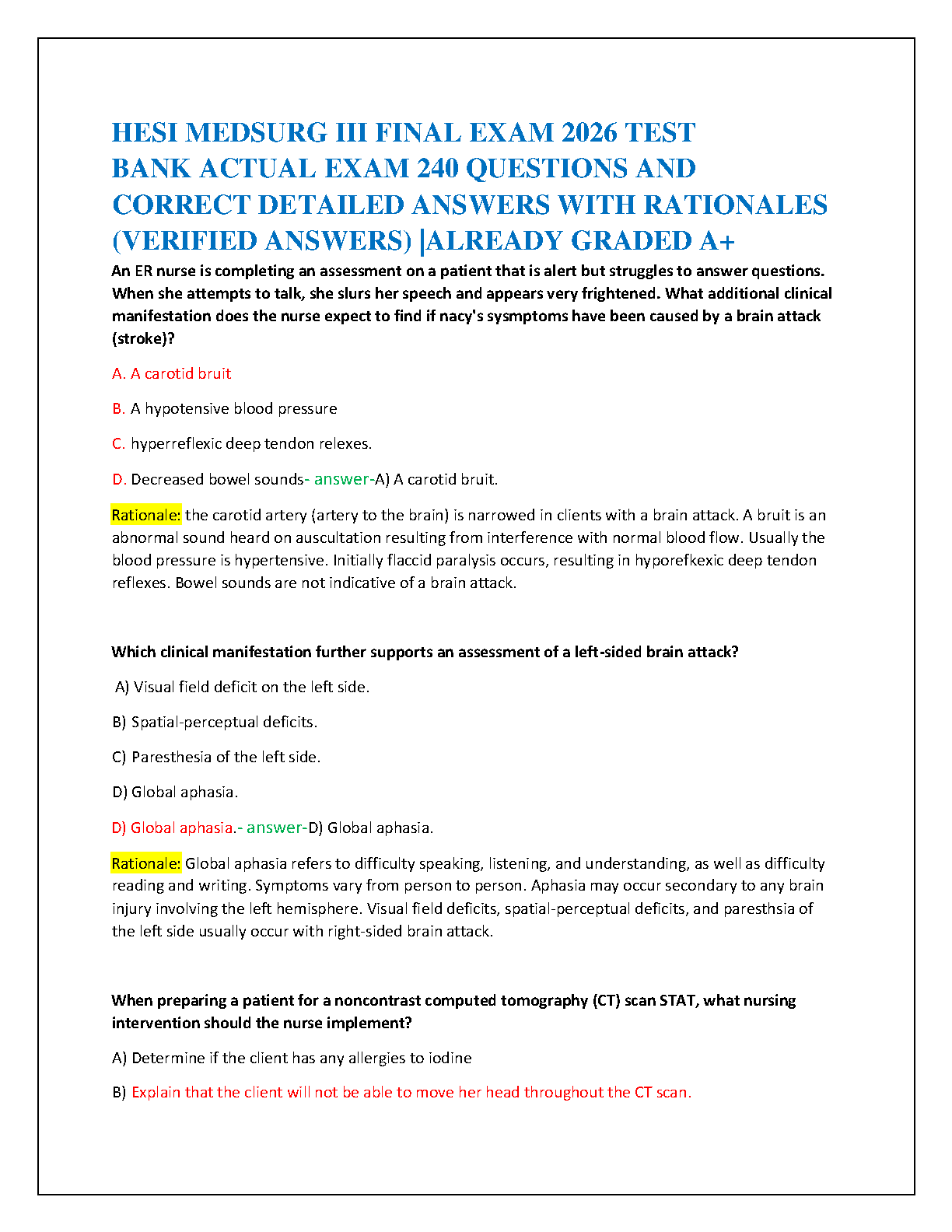 HESI MEDSURG III FINAL EXAM 2026 TEST BANK ACTUAL EXAM 240 QUESTIONS AND CORRECT DETAILED ANSWERS WITH RATIONALES (VERIFIED ANSWERS) |ALREADY GRADED A+

An ER nurse is completing an assessment on a patient that is alert but struggles to answer questions. When she attempts to talk, she slurs her speech and appears very frightened. What additional clinical manifestation does the nurse expect to find if nacy's sysmptoms have been caused by a brain attack (stroke)?

A. A carotid bruit

B. A hypotensive blood pressure

C. hyperreflexic deep tendon relexes.

D. Decreased bowel sounds- answer-A) A carotid bruit.

Rationale: the carotid artery (artery to the brain) is narrowed in clients with a brain attack. A bruit is an abnormal sound heard on auscultation resulting from interference with normal blood flow. Usually the blood pressure is hypertensive. Initially flaccid paralysis occurs, resulting in hyporefkexic deep tendon reflexes. Bowel sounds are not indicative of a brain attack.

Which clinical manifestation further supports an assessment of a left-sided brain attack?

A) Visual field deficit on the left side.

B) Spatial-perceptual deficits.

C) Paresthesia of the left side.

D) Global aphasia.

D) Global aphasia.- answer-D) Global aphasia.

Rationale: Global aphasia refers to difficulty speaking, listening, and understanding, as well as difficulty reading and writing. Symptoms vary from person to person. Aphasia may occur secondary to any brain injury involving the left hemisphere. Visual field deficits, spatial-perceptual deficits, and paresthsia of the left side usually occur with right-sided brain attack.

When preparing a patient for a noncontrast computed tomography (CT) scan STAT, what nursing intervention should the nurse implement?

A) Determine if the client has any allergies to iodine

B) Explain that the client will not be able to move her head throughout the CT scan.